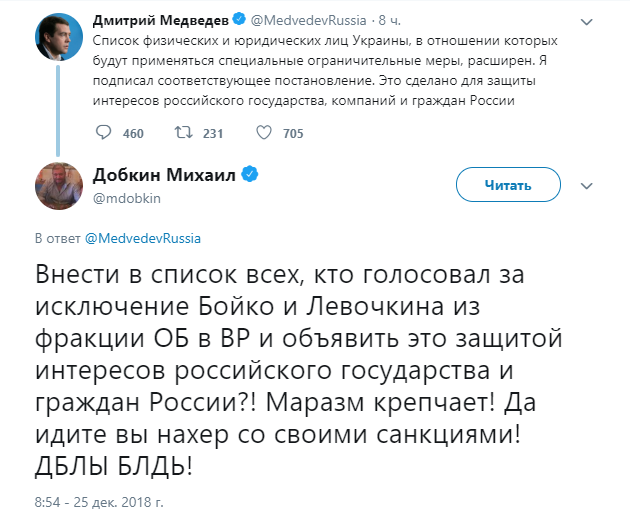 Дмитрий Медведев @MedvedevRussia · 8 ч.
Список физических и юридических лиц Украины, в отношении которых будут применяться специальные ограничительные меры, расширен. Я подписал соответствующее постановление. Это сделано для защиты интересов российского государства, компаний и граждан России

460 231 705

Добкин Михаил
@mdobkin

Читать

В ответ @MedvedevRussia

Внести в список всех, кто голосовал за исключение Бойко и Левочкина из фракции ОБ в ВР и объявить это защитой интересов российского государства и граждан России?! Маразм крепчает! Да идите вы нахер со своими санкциями! ДБЛЫ БЛДЬ!

8:54 - 25 дек. 2018 г.